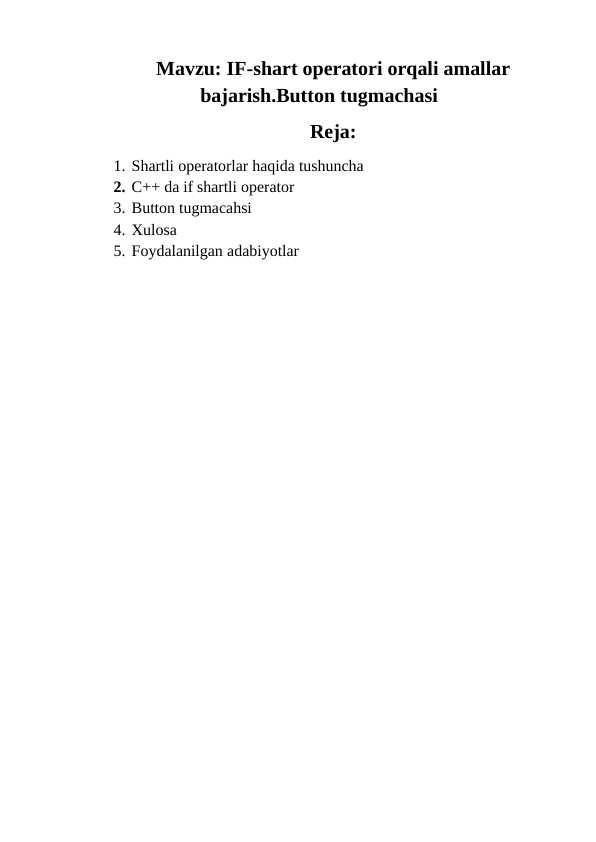 Mavzu: IF-shart operatori orqali amallar bajarish.Button tugmachasi

Reja:

1. Shartli operatorlar haqida tushuncha
2. C++ da if shartli operator
3. Button tugmacahsi
4. Xulosa
5. Foydalanilgan adabiyotlar